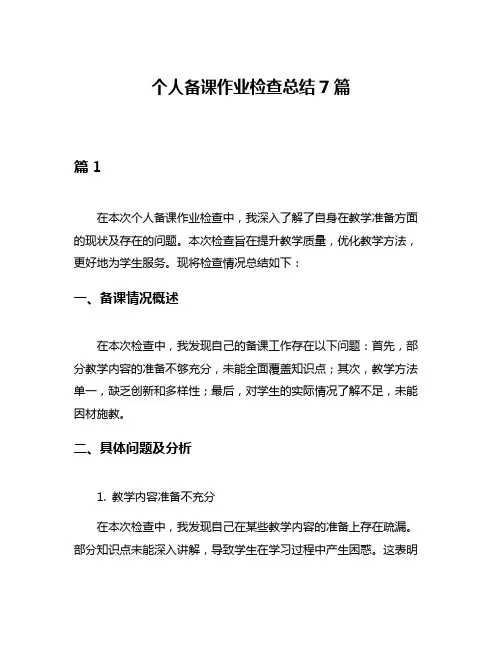 个人备课作业检查总结 7 篇

篇 1

在本次个人备课作业检查中，我深入了解了自身在教学准备方面的现状及存在的问题。本次检查旨在提升教学质量，优化教学方法，更好地为学生服务。现将检查情况总结如下：

一、备课情况概述

在本次检查中，我发现自己的备课工作存在以下问题：首先，部分教学内容的准备不够充分，未能全面覆盖知识点；其次，教学方法单一，缺乏创新和多样性；最后，对学生的实际情况了解不足，未能因材施教。

二、具体问题及分析

1. 教学内容准备不充分

在本次检查中，我发现自己在某些教学内容的准备上存在疏漏。部分知识点未能深入讲解，导致学生在学习过程中产生困惑。这表明